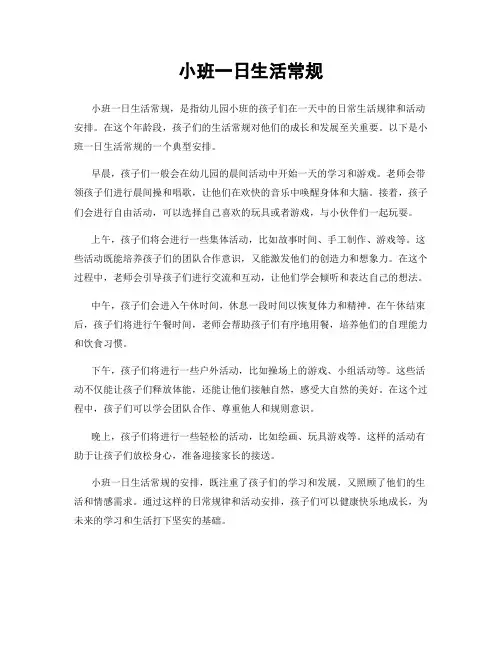 小班一日生活常规

小班一日生活常规，是指幼儿园小班的孩子们在一天中的日常生活规律和活动安排。在这个年龄段，孩子们的生活常规对他们的成长和发展至关重要。以下是小班一日生活常规的一个典型安排。

早晨，孩子们一般会在幼儿园的晨间活动中开始一天的学习和游戏。老师会带领孩子们进行晨间操和唱歌，让他们在欢快的音乐中唤醒身体和大脑。接着，孩子们会进行自由活动，可以选择自己喜欢的玩具或者游戏，与小伙伴们一起玩耍。

上午，孩子们将会进行一些集体活动，比如故事时间、手工制作、游戏等。这些活动既能培养孩子们的团队合作意识，又能激发他们的创造力和想象力。在这个过程中，老师会引导孩子们进行交流和互动，让他们学会倾听和表达自己的想法。

中午，孩子们会进入午休时间，休息一段时间以恢复体力和精神。在午休结束后，孩子们将进行午餐时间，老师会帮助孩子们有序地用餐，培养他们的自理能力和饮食习惯。

下午，孩子们将进行一些户外活动，比如操场上的游戏、小组活动等。这些活动不仅能让孩子们释放体能，还能让他们接触自然，感受大自然的美好。在这个过程中，孩子们可以学会团队合作、尊重他人和规则意识。

晚上，孩子们将进行一些轻松的活动，比如绘画、玩具游戏等。这样的活动有助于让孩子们放松身心，准备迎接家长的接送。

小班一日生活常规的安排，既注重了孩子们的学习和发展，又照顾了他们的生活和情感需求。通过这样的日常规律和活动安排，孩子们可以健康快乐地成长，为未来的学习和生活打下坚实的基础。